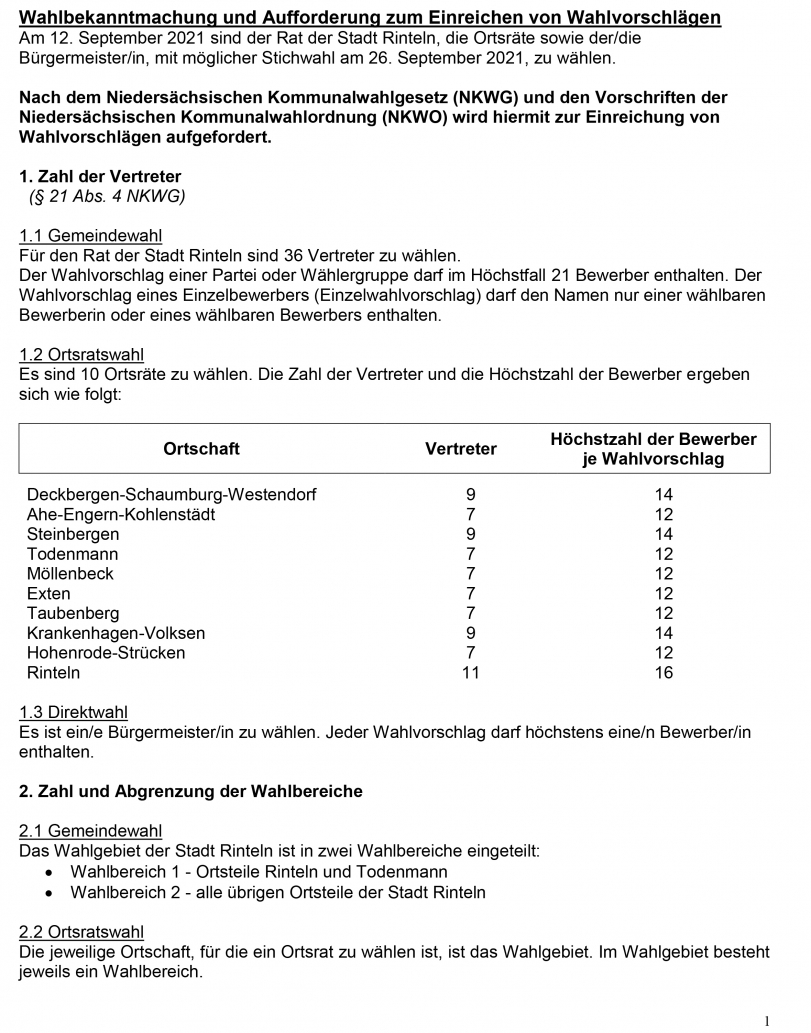 Wahlbekanntmachung und Aufforderung zum Einreichen von Wahlvorschlägen
Am 12. September 2021 sind der Rat der Stadt Rinteln, die Ortsräte sowie der/die Bürgermeister/in, mit möglicher Stichwahl am 26. September 2021, zu wählen.

Nach dem Niedersächsischen Kommunalwahlgesetz (NKWG) und den Vorschriften der Niedersächsischen Kommunalwahlordnung (NKWO) wird hiermit zur Einreichung von Wahlvorschlägen aufgefordert.

1. Zahl der Vertreter
(§ 21 Abs. 4 NKWG)

1.1 Gemeindewahl
Für den Rat der Stadt Rinteln sind 36 Vertreter zu wählen.
Der Wahlvorschlag einer Partei oder Wählergruppe darf im Höchstfall 21 Bewerber enthalten. Der Wahlvorschlag eines Einzelbewerbers (Einzelwahlvorschlag) darf den Namen nur einer wählbaren Bewerberin oder eines wählbaren Bewerbers enthalten.

1.2 Ortsratswahl
Es sind 10 Ortsräte zu wählen. Die Zahl der Vertreter und die Höchstzahl der Bewerber ergeben sich wie folgt:

| Ortschaft | Vertreter | Höchstzahl der Bewerber je Wahlvorschlag |
|---|---|---|
| Deckbergen-Schaumburg-Westendorf | 9 | 14 |
| Ahe-Engern-Kohlenstädt | 7 | 12 |
| Steinbergen | 9 | 14 |
| Todenmann | 7 | 12 |
| Möllenbeck | 7 | 12 |
| Exten | 7 | 12 |
| Taubenberg | 7 | 12 |
| Krankenhagen-Volksen | 9 | 14 |
| Hohenrode-Strücken | 7 | 12 |
| Rinteln | 11 | 16 |

1.3 Direktwahl
Es ist ein/e Bürgermeister/in zu wählen. Jeder Wahlvorschlag darf höchstens eine/n Bewerber/in enthalten.

2. Zahl und Abgrenzung der Wahlbereiche

2.1 Gemeindewahl
Das Wahlgebiet der Stadt Rinteln ist in zwei Wahlbereiche eingeteilt:
• Wahlbereich 1 - Ortsteile Rinteln und Todenmann
• Wahlbereich 2 - alle übrigen Ortsteile der Stadt Rinteln

2.2 Ortsratswahl
Die jeweilige Ortschaft, für die ein Ortsrat zu wählen ist, ist das Wahlgebiet. Im Wahlgebiet besteht jeweils ein Wahlbereich.

1